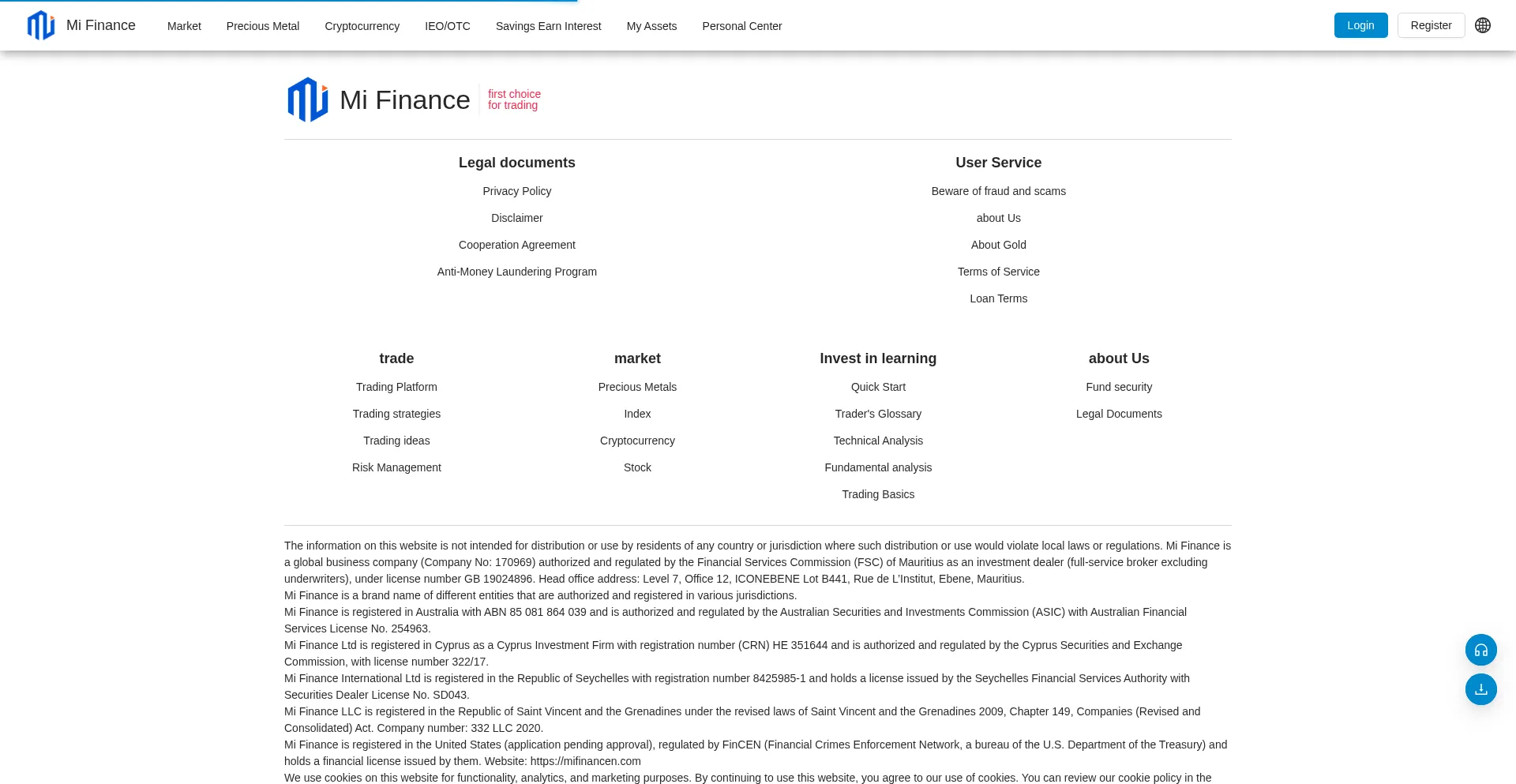 Mi Finance Market Precious Metal Cryptocurrency IEO/OTC Savings Earn Interest My Assets Personal Center Login Register

Mi Finance first choice for trading

Legal documents
Privacy Policy
Disclaimer
Cooperation Agreement
Anti-Money Laundering Program

User Service
Beware of fraud and scams
about Us
About Gold
Terms of Service
Loan Terms

trade
Trading Platform
Trading strategies
Trading ideas
Risk Management

market
Precious Metals
Index
Cryptocurrency
Stock

Invest in learning
Quick Start
Trader's Glossary
Technical Analysis
Fundamental analysis
Trading Basics

about Us
Fund security
Legal Documents

The information on this website is not intended for distribution or use by residents of any country or jurisdiction where such distribution or use would violate local laws or regulations. Mi Finance is a global business company (Company No: 170969) authorized and regulated by the Financial Services Commission (FSC) of Mauritius as an investment dealer (full-service broker excluding underwriters), under license number GB 19024896. Head office address: Level 7, Office 12, ICONEBENE Lot B441, Rue de L'Institut, Ebene, Mauritius.
Mi Finance is a brand name of different entities that are authorized and registered in various jurisdictions.
Mi Finance is registered in Australia with ABN 85 081 864 039 and is authorized and regulated by the Australian Securities and Investments Commission (ASIC) with Australian Financial Services License No. 254963.
Mi Finance Ltd is registered in Cyprus as a Cyprus Investment Firm with registration number (CRN) HE 351644 and is authorized and regulated by the Cyprus Securities and Exchange Commission, with license number 322/17.
Mi Finance International Ltd is registered in the Republic of Seychelles with registration number 8425985-1 and holds a license issued by the Seychelles Financial Services Authority with Securities Dealer License No. SD043.
Mi Finance LLC is registered in the Republic of Saint Vincent and the Grenadines under the revised laws of Saint Vincent and the Grenadines 2009, Chapter 149, Companies (Revised and Consolidated) Act. Company number: 332 LLC 2020.
Mi Finance is registered in the United States (application pending approval), regulated by FinCEN (Financial Crimes Enforcement Network, a bureau of the U.S. Department of the Treasury) and holds a financial license issued by them. Website: https://mifinancen.com
We use cookies on this website for functionality, analytics, and marketing purposes. By continuing to use this website, you agree to our use of cookies. You can review our cookie policy in the